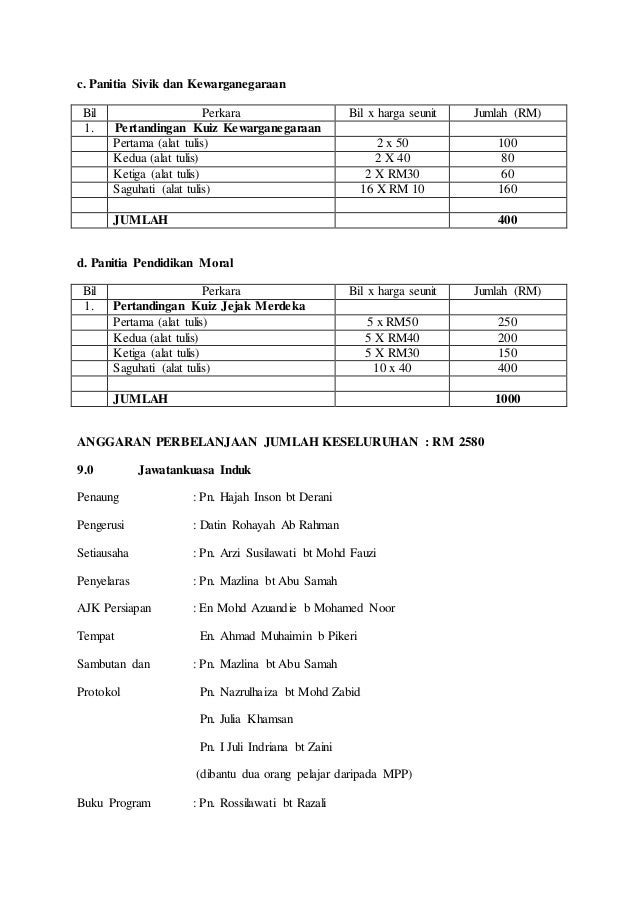 c. Panitia Sivik dan Kewarganegaraan

| Bil | Perkara | Bil x harga seunit | Jumlah (RM) |
|---|---|---|---|
| 1. | Pertandingan Kuiz Kewarganegaraan | | |
| | Pertama (alat tulis) | 2 x 50 | 100 |
| | Kedua (alat tulis) | 2 X 40 | 80 |
| | Ketiga (alat tulis) | 2 X RM30 | 60 |
| | Saguhati (alat tulis) | 16 X RM 10 | 160 |
| | | | |
| | JUMLAH | | 400 |

d. Panitia Pendidikan Moral

| Bil | Perkara | Bil x harga seunit | Jumlah (RM) |
|---|---|---|---|
| 1. | Pertandingan Kuiz Jejak Merdeka | | |
| | Pertama (alat tulis) | 5 x RM50 | 250 |
| | Kedua (alat tulis) | 5 X RM40 | 200 |
| | Ketiga (alat tulis) | 5 X RM30 | 150 |
| | Saguhati (alat tulis) | 10 x 40 | 400 |
| | | | |
| | JUMLAH | | 1000 |

ANGGARAN PERBELANJAAN JUMLAH KESELURUHAN : RM 2580

9.0 Jawatankuasa Induk

Penaung : Pn. Hajah Inson bt Derani

Pengerusi : Datin Rohayah Ab Rahman

Setiausaha : Pn. Arzi Susilawati bt Mohd Fauzi

Penyelaras : Pn. Mazlina bt Abu Samah

AJK Persiapan : En Mohd Azuandie b Mohamed Noor

Tempat En. Ahmad Muhaimin b Pikeri

Sambutan dan : Pn. Mazlina bt Abu Samah

Protokol Pn. Nazrulhaiza bt Mohd Zabid

Pn. Julia Khamsan

Pn. I Juli Indriana bt Zaini

(dibantu dua orang pelajar daripada MPP)

Buku Program : Pn. Rossilawati bt Razali